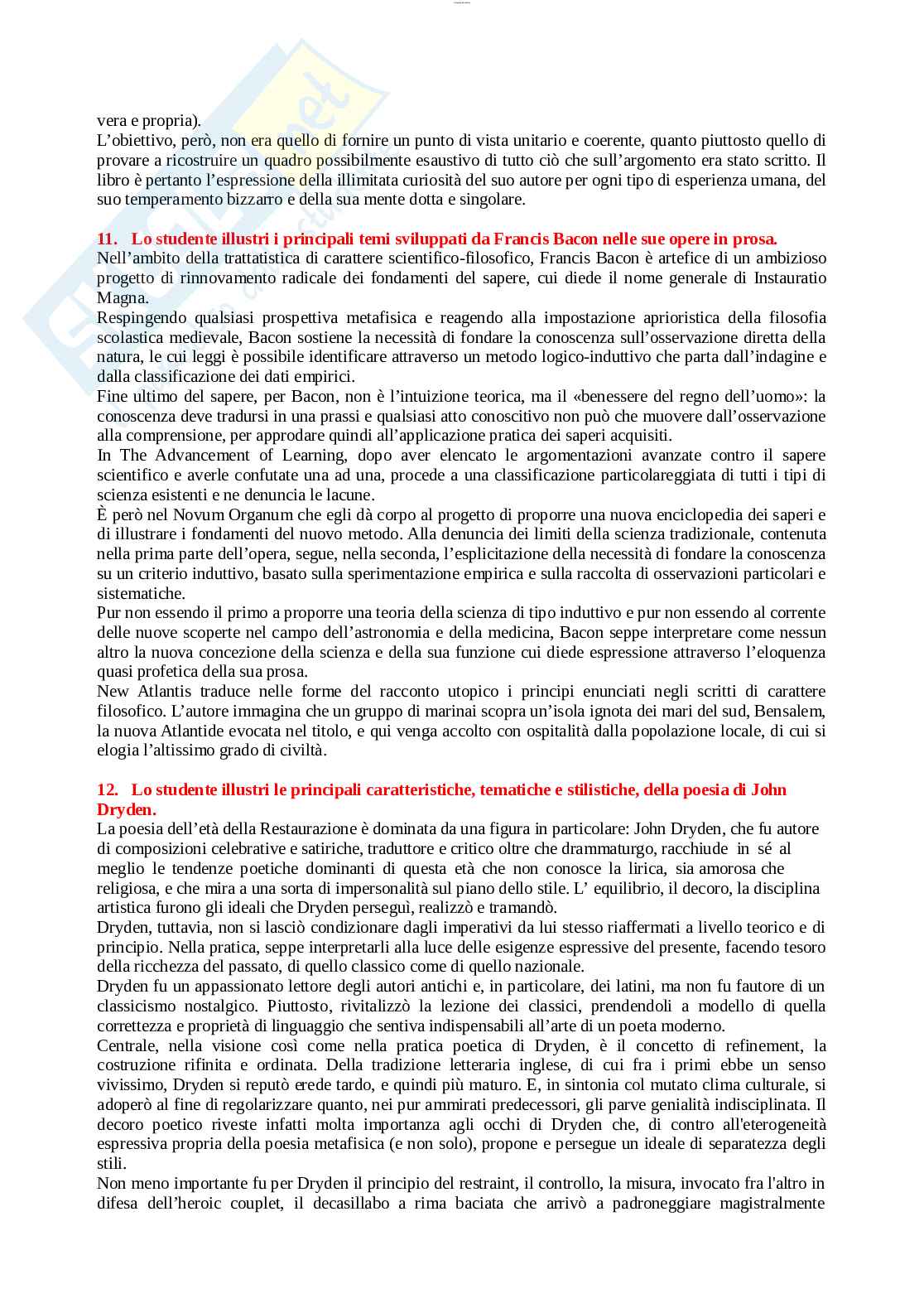 vera e propria).
L'obiettivo, però, non era quello di fornire un punto di vista unitario e coerente, quanto piuttosto quello di provare a ricostruire un quadro possibilmente esaustivo di tutto ciò che sull'argomento era stato scritto. Il libro è pertanto l'espressione della illimitata curiosità del suo autore per ogni tipo di esperienza umana, del suo temperamento bizzarro e della sua mente dotta e singolare.

11. Lo studente illustri i principali temi sviluppati da Francis Bacon nelle sue opere in prosa.
Nell'ambito della trattatistica di carattere scientifico-filosofico, Francis Bacon è artefice di un ambizioso progetto di rinnovamento radicale dei fondamenti del sapere, cui diede il nome generale di Instauratio Magna.
Respingendo qualsiasi prospettiva metafisica e reagendo alla impostazione aprioristica della filosofia scolastica medievale, Bacon sostiene la necessità di fondare la conoscenza sull'osservazione diretta della natura, le cui leggi è possibile identificare attraverso un metodo logico-induttivo che parta dall'indagine e dalla classificazione dei dati empirici.
Fine ultimo del sapere, per Bacon, non è l'intuizione teorica, ma il «benessere del regno dell'uomo»: la conoscenza deve tradursi in una prassi e qualsiasi atto conoscitivo non può che muovere dall'osservazione alla comprensione, per approdare quindi all'applicazione pratica dei saperi acquisiti.
In The Advancement of Learning, dopo aver elencato le argomentazioni avanzate contro il sapere scientifico e averle confutate una ad una, procede a una classificazione particolareggiata di tutti i tipi di scienza esistenti e ne denuncia le lacune.
È però nel Novum Organum che egli dà corpo al progetto di proporre una nuova enciclopedia dei saperi e di illustrare i fondamenti del nuovo metodo. Alla denuncia dei limiti della scienza tradizionale, contenuta nella prima parte dell'opera, segue, nella seconda, l'esplicitazione della necessità di fondare la conoscenza su un criterio induttivo, basato sulla sperimentazione empirica e sulla raccolta di osservazioni particolari e sistematiche.
Pur non essendo il primo a proporre una teoria della scienza di tipo induttivo e pur non essendo al corrente delle nuove scoperte nel campo dell'astronomia e della medicina, Bacon seppe interpretare come nessun altro la nuova concezione della scienza e della sua funzione cui diede espressione attraverso l'eloquenza quasi profetica della sua prosa.
New Atlantis traduce nelle forme del racconto utopico i principi enunciati negli scritti di carattere filosofico. L'autore immagina che un gruppo di marinai scopra un'isola ignota dei mari del sud, Bensalem, la nuova Atlantide evocata nel titolo, e qui venga accolto con ospitalità dalla popolazione locale, di cui si elogia l'altissimo grado di civiltà.

12. Lo studente illustri le principali caratteristiche, tematiche e stilistiche, della poesia di John Dryden.
La poesia dell'età della Restaurazione è dominata da una figura in particolare: John Dryden, che fu autore di composizioni celebrative e satiriche, traduttore e critico oltre che drammaturgo, racchiude in sé al meglio le tendenze poetiche dominanti di questa età che non conosce la lirica, sia amorosa che religiosa, e che mira a una sorta di impersonalità sul piano dello stile. L' equilibrio, il decoro, la disciplina artistica furono gli ideali che Dryden perseguì, realizzò e tramandò.
Dryden, tuttavia, non si lasciò condizionare dagli imperativi da lui stesso riaffermati a livello teorico e di principio. Nella pratica, seppe interpretarli alla luce delle esigenze espressive del presente, facendo tesoro della ricchezza del passato, di quello classico come di quello nazionale.
Dryden fu un appassionato lettore degli autori antichi e, in particolare, dei latini, ma non fu fautore di un classicismo nostalgico. Piuttosto, rivitalizzò la lezione dei classici, prendendoli a modello di quella correttezza e proprietà di linguaggio che sentiva indispensabili all'arte di un poeta moderno.
Centrale, nella visione così come nella pratica poetica di Dryden, è il concetto di refinement, la costruzione rifinita e ordinata. Della tradizione letteraria inglese, di cui fra i primi ebbe un senso vivissimo, Dryden si reputò erede tardo, e quindi più maturo. E, in sintonia col mutato clima culturale, si adoperò al fine di regolarizzare quanto, nei pur ammirati predecessori, gli parve genialità indisciplinata. Il decoro poetico riveste infatti molta importanza agli occhi di Dryden che, di contro all'eterogeneità espressiva propria della poesia metafisica (e non solo), propone e persegue un ideale di separatezza degli stili.
Non meno importante fu per Dryden il principio del restraint, il controllo, la misura, invocato fra l'altro in difesa dell'heroic couplet, il decasillabo a rima baciata che arrivò a padroneggiare magistralmente